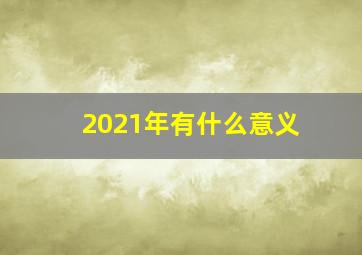 2021年有什么意义